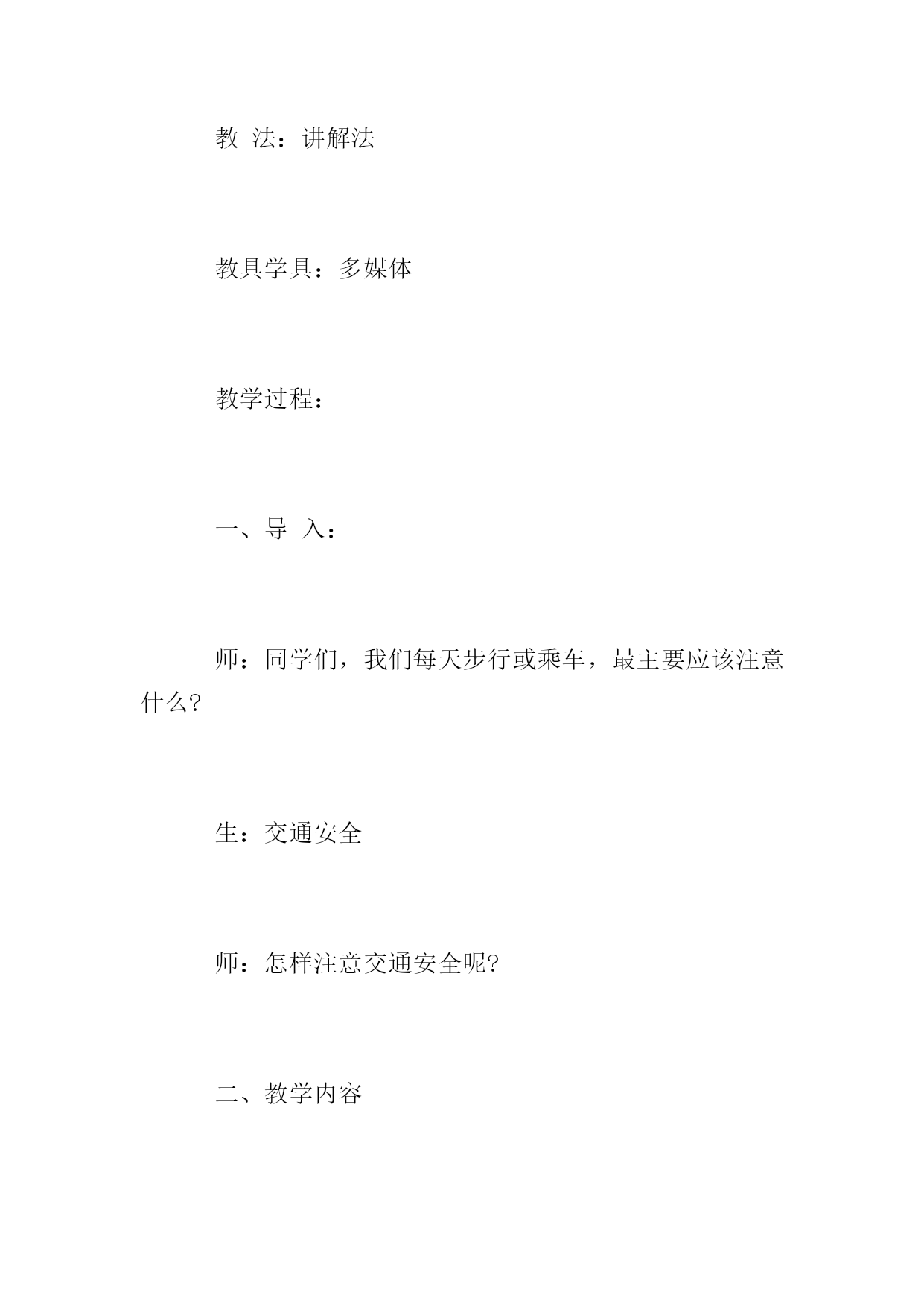 教 法：讲解法

教具学具：多媒体

教学过程：

一、导 入：

师：同学们，我们每天步行或乘车，最主要应该注意什么?

生：交通安全

师：怎样注意交通安全呢?

二、教学内容